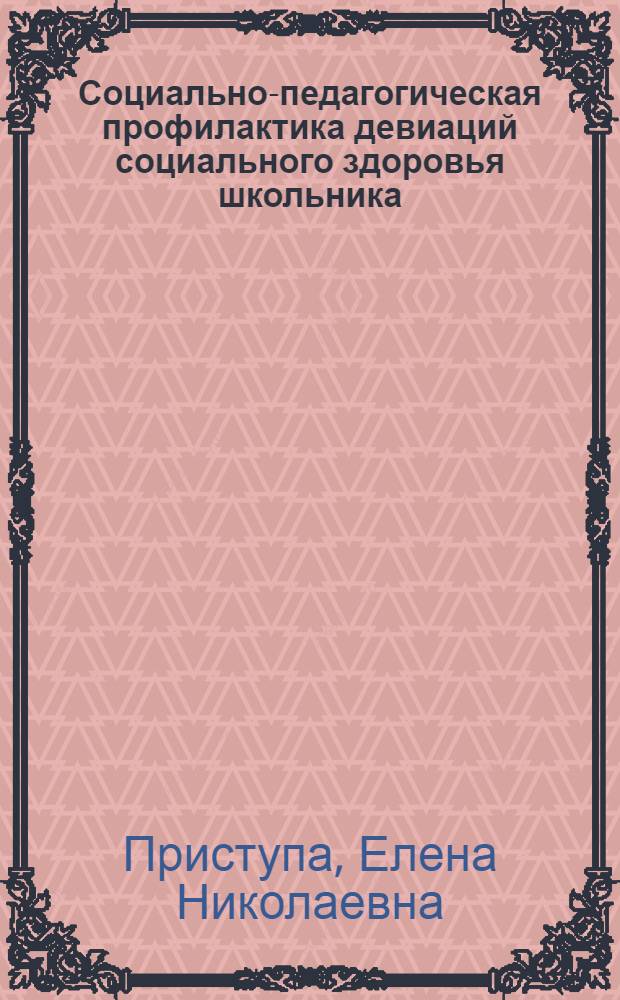 Социально-педагогическая профилактика девиаций социального здоровья школьника

Приступа, Елена Николаевна